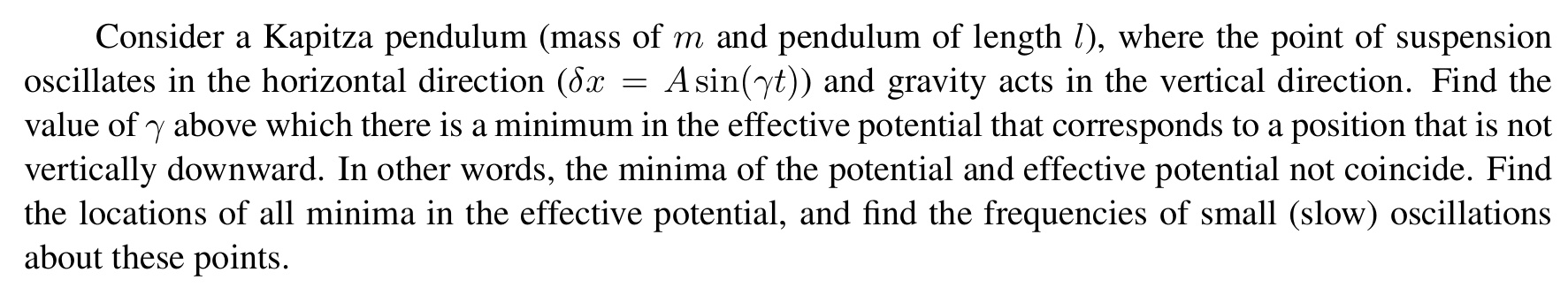 Consider a Kapitza pendulum (mass of $m$ and pendulum of length $l$), where the point of suspension oscillates in the horizontal direction ($\delta x = A\sin(\gamma t)$) and gravity acts in the vertical direction. Find the value of $\gamma$ above which there is a minimum in the effective potential that corresponds to a position that is not vertically downward. In other words, the minima of the potential and effective potential not coincide. Find the locations of all minima in the effective potential, and find the frequencies of small (slow) oscillations about these points.